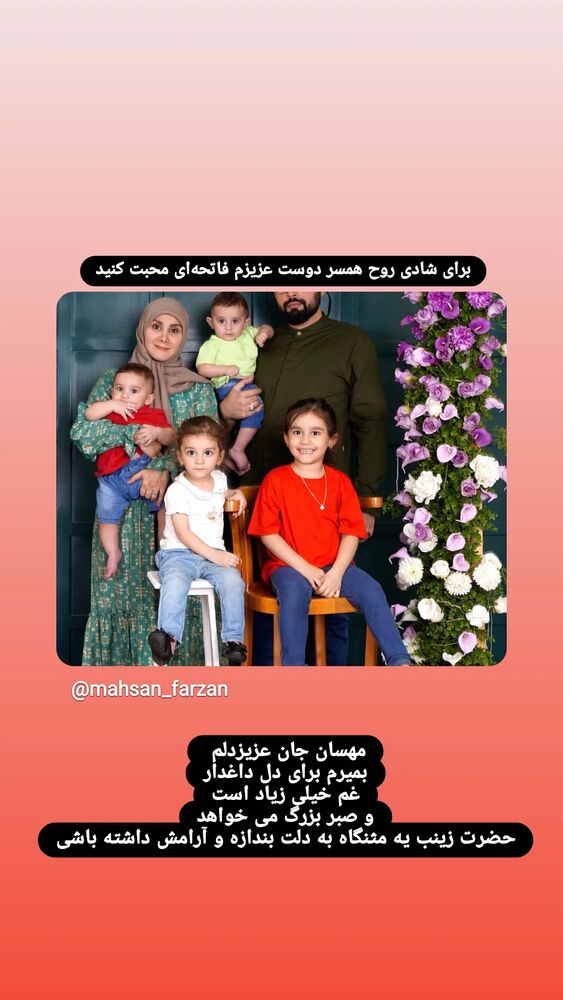 برای شادی روح همسر دوست عزیزم فاتحه‌ای محبت کنید

@mahsan_farzan

مهسان جان عزیزدلم
بمیرم برای دل داغدار
غم خیلی زیاد است
و صبر بزرگ می خواهد
حضرت زینب یه مثنگاه به دلت بندازه و آرامش داشته باشی